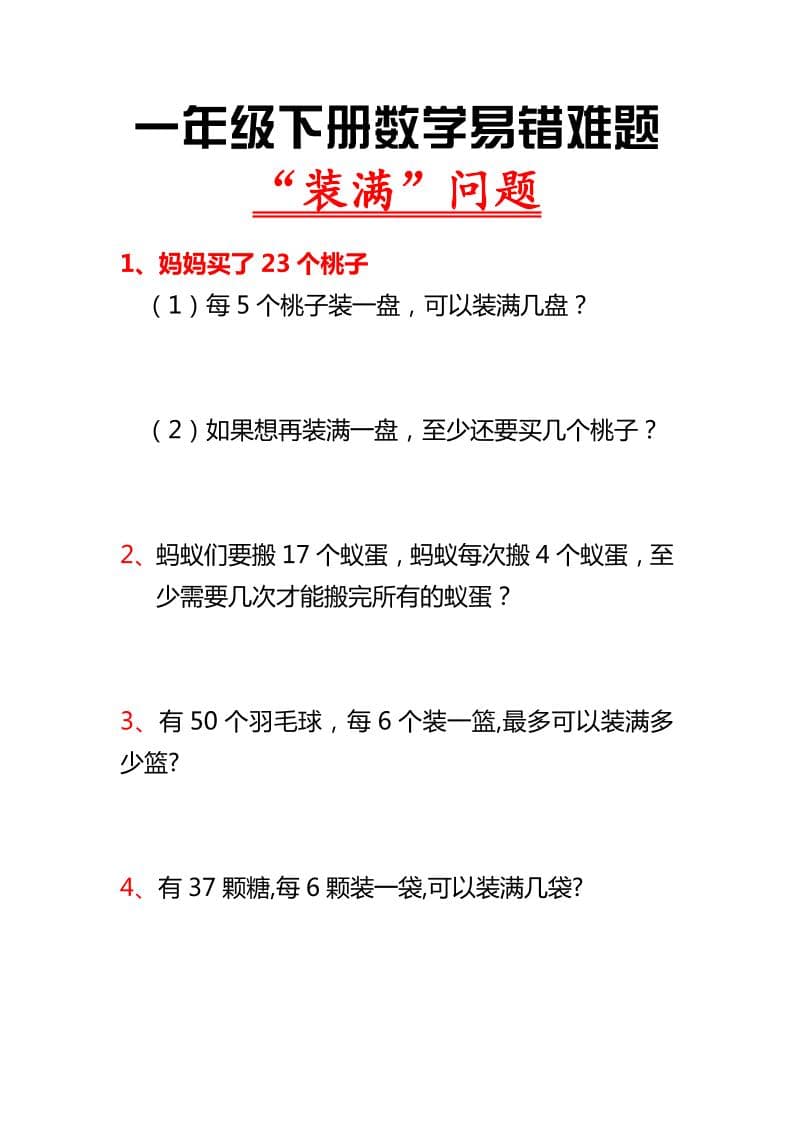 一年级下册数学易错难题
“装满”问题

1、妈妈买了 23 个桃子
（1）每 5 个桃子装一盘，可以装满几盘？

（2）如果想再装满一盘，至少还要买几个桃子？

2、蚂蚁们要搬 17 个蚁蛋，蚂蚁每次搬 4 个蚁蛋，至少需要几次才能搬完所有的蚁蛋？

3、有 50 个羽毛球，每 6 个装一篮,最多可以装满多少篮?

4、有 37 颗糖,每 6 颗装一袋,可以装满几袋?